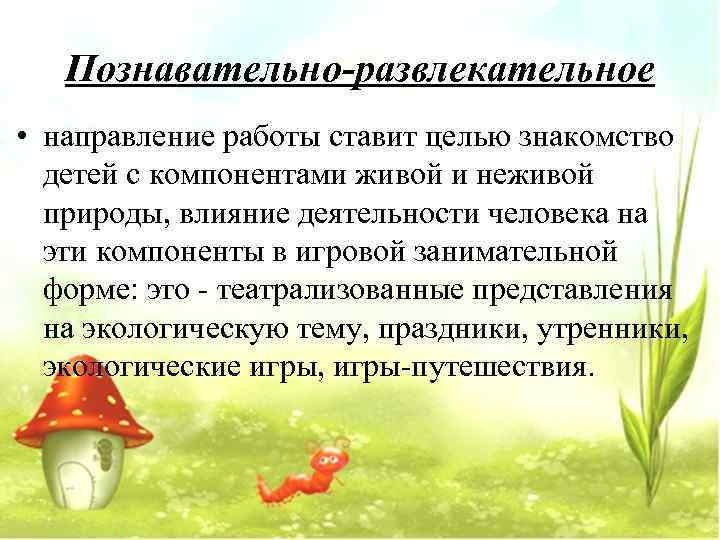 Познавательно-развлекательное

• направление работы ставит целью знакомство детей с компонентами живой и неживой природы, влияние деятельности человека на эти компоненты в игровой занимательной форме: это - театрализованные представления на экологическую тему, праздники, утренники, экологические игры, игры-путешествия.